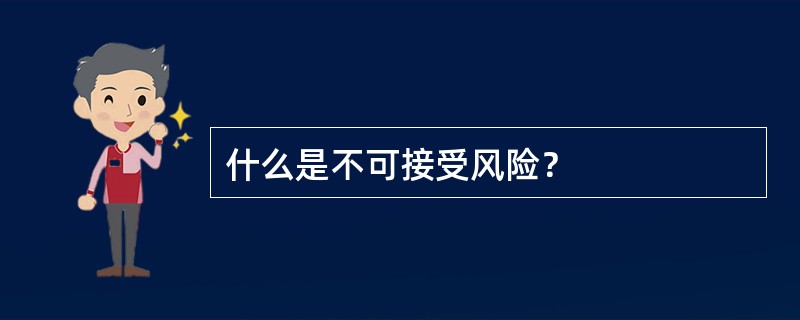 什么是不可接受风险？